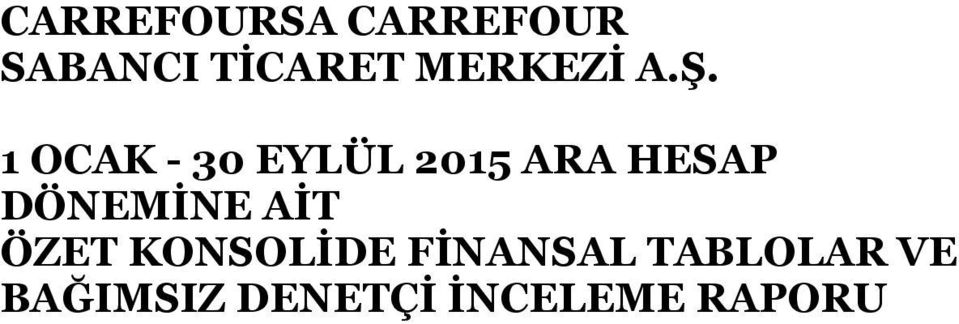 CARREFOURSA CARREFOUR SABANCI TİCARET MERKEZİ A.Ş.

1 OCAK - 30 EYLÜL 2015 ARA HESAP DÖNEMİNE AİT ÖZET KONSOLİDE FİNANSAL TABLOLAR VE BAĞIMSIZ DENETÇİ İNCELEME RAPORU